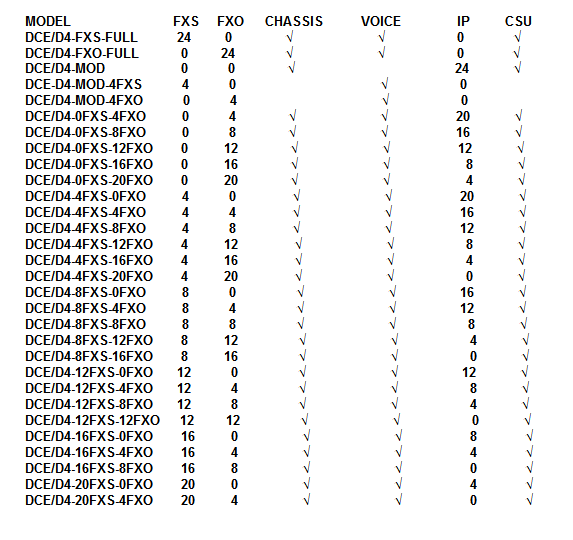 | MODEL | FXS | FXO | CHASSIS | VOICE | IP | CSU |
|---|---|---|---|---|---|---|
| DCE/D4-FXS-FULL | 24 | 0 | √ | √ | 0 | √ |
| DCE/D4-FXO-FULL | 0 | 24 | √ | √ | 0 | √ |
| DCE/D4-MOD | 0 | 0 | √ | | 24 | √ |
| DCE-D4-MOD-4FXS | 4 | 0 | | √ | 0 | |
| DCE/D4-MOD-4FXO | 0 | 4 | | √ | 0 | |
| DCE/D4-0FXS-4FXO | 0 | 4 | √ | √ | 20 | √ |
| DCE/D4-0FXS-8FXO | 0 | 8 | √ | √ | 16 | √ |
| DCE/D4-0FXS-12FXO | 0 | 12 | √ | √ | 12 | √ |
| DCE/D4-0FXS-16FXO | 0 | 16 | √ | √ | 8 | √ |
| DCE/D4-0FXS-20FXO | 0 | 20 | √ | √ | 4 | √ |
| DCE/D4-4FXS-0FXO | 4 | 0 | √ | √ | 20 | √ |
| DCE/D4-4FXS-4FXO | 4 | 4 | √ | √ | 16 | √ |
| DCE/D4-4FXS-8FXO | 4 | 8 | √ | √ | 12 | √ |
| DCE/D4-4FXS-12FXO | 4 | 12 | √ | √ | 8 | √ |
| DCE/D4-4FXS-16FXO | 4 | 16 | √ | √ | 4 | √ |
| DCE/D4-4FXS-20FXO | 4 | 20 | √ | √ | 0 | √ |
| DCE/D4-8FXS-0FXO | 8 | 0 | √ | √ | 16 | √ |
| DCE/D4-8FXS-4FXO | 8 | 4 | √ | √ | 12 | √ |
| DCE/D4-8FXS-8FXO | 8 | 8 | √ | √ | 8 | √ |
| DCE/D4-8FXS-12FXO | 8 | 12 | √ | √ | 4 | √ |
| DCE/D4-8FXS-16FXO | 8 | 16 | √ | √ | 0 | √ |
| DCE/D4-12FXS-0FXO | 12 | 0 | √ | √ | 12 | √ |
| DCE/D4-12FXS-4FXO | 12 | 4 | √ | √ | 8 | √ |
| DCE/D4-12FXS-8FXO | 12 | 8 | √ | √ | 4 | √ |
| DCE/D4-12FXS-12FXO | 12 | 12 | √ | √ | 0 | √ |
| DCE/D4-16FXS-0FXO | 16 | 0 | √ | √ | 8 | √ |
| DCE/D4-16FXS-4FXO | 16 | 4 | √ | √ | 4 | √ |
| DCE/D4-16FXS-8FXO | 16 | 8 | √ | √ | 0 | √ |
| DCE/D4-20FXS-0FXO | 20 | 0 | √ | √ | 4 | √ |
| DCE/D4-20FXS-4FXO | 20 | 4 | √ | √ | 0 | √ |